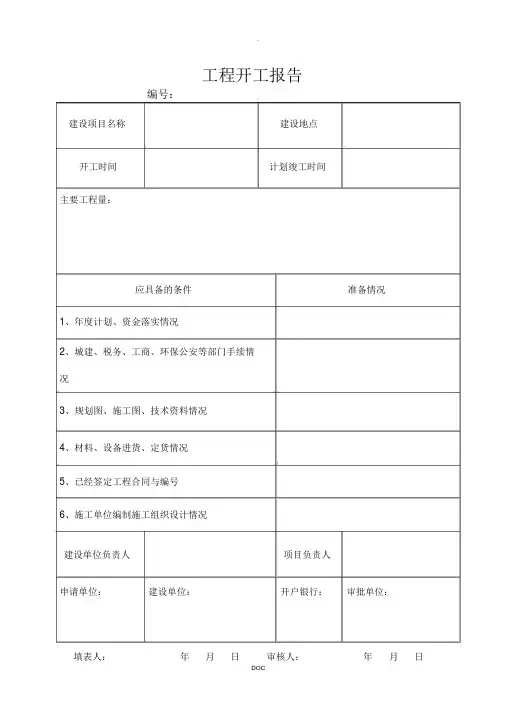 工程开工报告

编号：

| 建设项目名称 | | 建设地点 | |
|---|---|---|---|
| 开工时间 | | 计划竣工时间 | |

主要工程量：

| 应具备的条件 | 准备情况 |
|---|---|
| 1、年度计划、资金落实情况 | |
| 2、城建、税务、工商、环保公安等部门手续情况 | |
| 3、规划图、施工图、技术资料情况 | |
| 4、材料、设备进货、定货情况 | |
| 5、已经签定工程合同与编号 | |
| 6、施工单位编制施工组织设计情况 | |

| 建设单位负责人 | | 项目负责人 | |
|---|---|---|---|
| 申请单位： | 建设单位： | 开户银行： | 审批单位： |

填表人： 年 月 日 审核人： 年 月 日

DOC